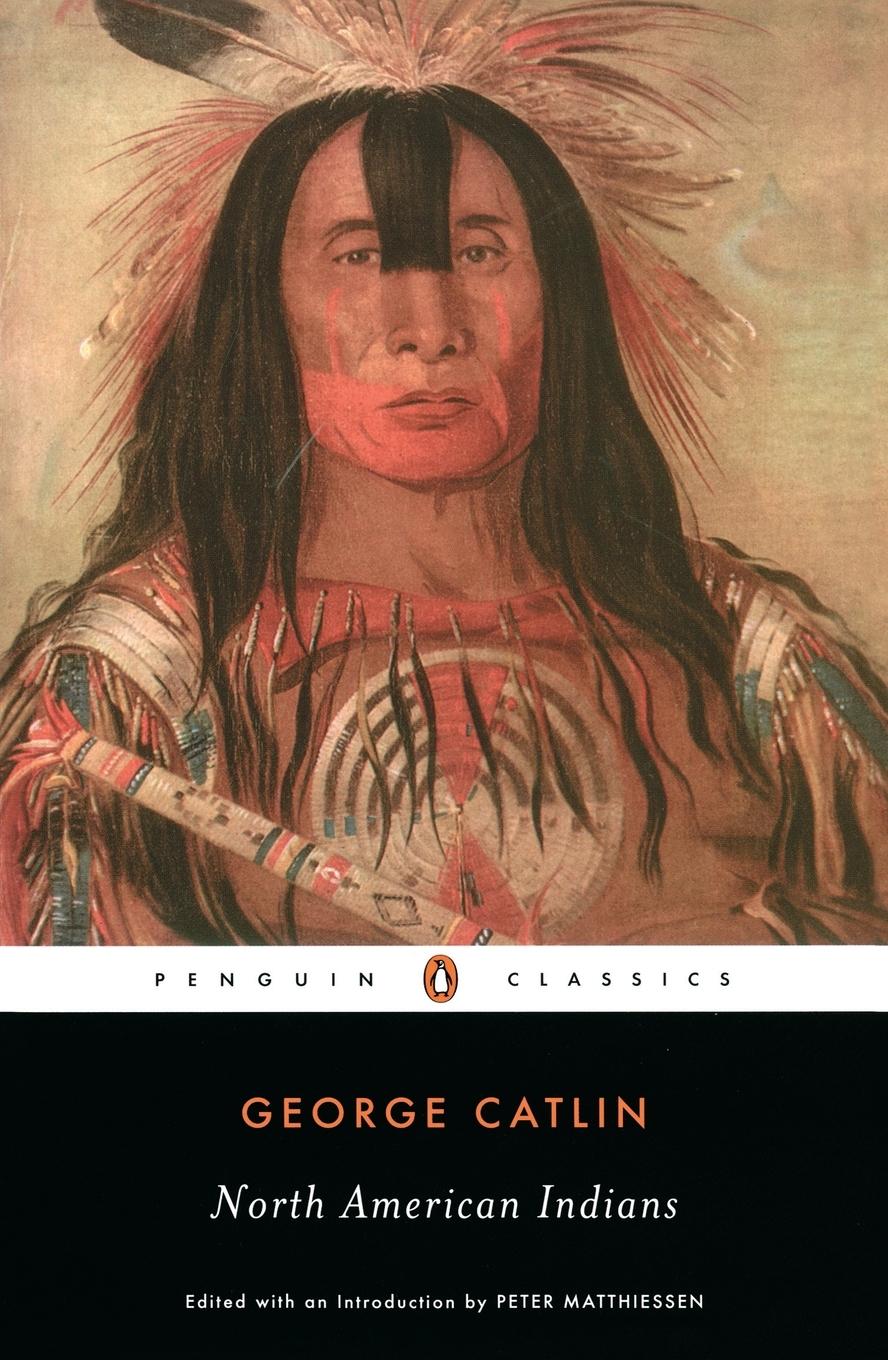 PENGUIN CLASSICS

GEORGE CATLIN

North American Indians

Edited with an Introduction by PETER MATTHIESSEN